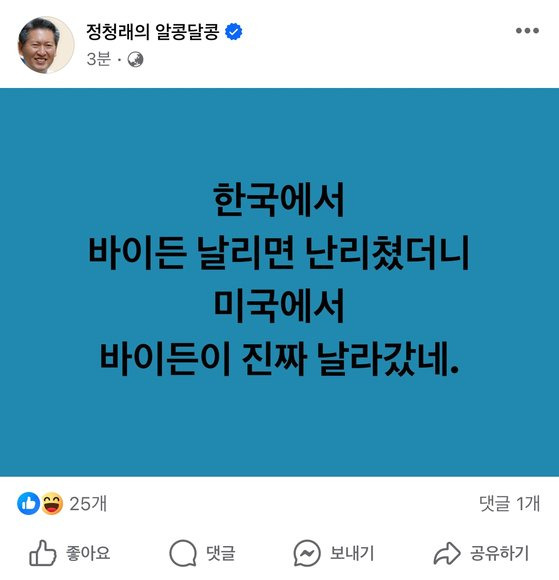 정청래의 알콩달콩
3분 ·

한국에서
바이든 날리면 난리쳤더니
미국에서
바이든이 진짜 날라갔네.

25개
댓글 1개

좋아요
댓글
보내기
공유하기